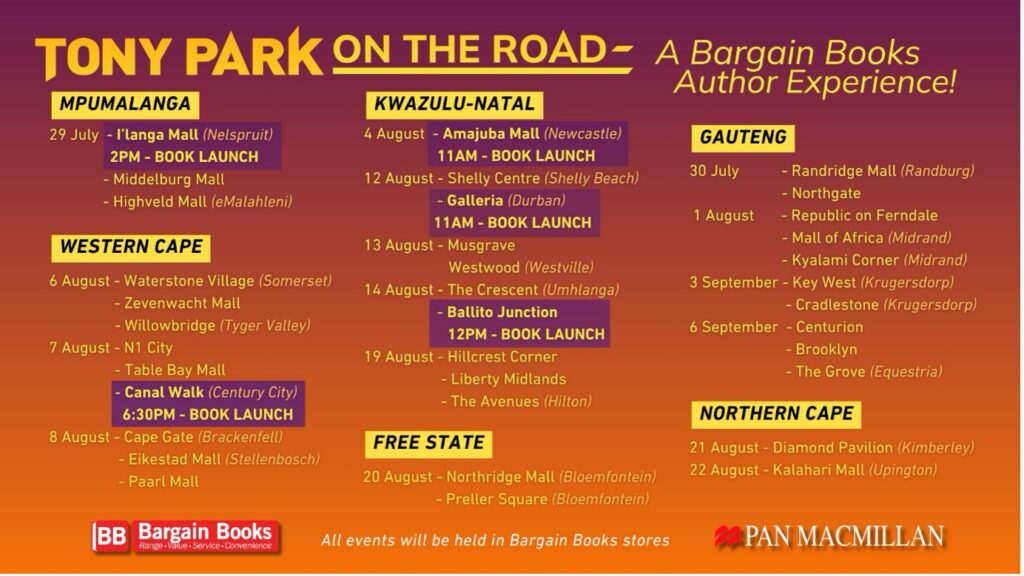 TONY PARK ON THE ROAD - A Bargain Books Author Experience!

MPUMALANGA

29 July - I'langa Mall (Nelspruit)
2PM - BOOK LAUNCH
- Middelburg Mall
- Highveld Mall (eMalahleni)

WESTERN CAPE

6 August - Waterstone Village (Somerset)
- Zevenwacht Mall
- Willowbridge (Tyger Valley)
7 August - N1 City
- Table Bay Mall
- Canal Walk (Century City)
6:30PM - BOOK LAUNCH
8 August - Cape Gate (Brackenfell)
- Eikestad Mall (Stellenbosch)
- Paarl Mall

KWAZULU-NATAL

4 August - Amajuba Mall (Newcastle)
11AM - BOOK LAUNCH
12 August - Shelly Centre (Shelly Beach)
- Galleria (Durban)
11AM - BOOK LAUNCH
13 August - Musgrave
Westwood (Westville)
14 August - The Crescent (Umhlanga)
- Ballito Junction
12PM - BOOK LAUNCH
19 August - Hillcrest Corner
- Liberty Midlands
- The Avenues (Hilton)

FREE STATE

20 August - Northridge Mall (Bloemfontein)
- Preller Square (Bloemfontein)

GAUTENG

30 July - Randridge Mall (Randburg)
- Northgate
1 August - Republic on Ferndale
- Mall of Africa (Midrand)
- Kyalami Corner (Midrand)
3 September - Key West (Krugersdorp)
- Cradlestone (Krugersdorp)
6 September - Centurion
- Brooklyn
- The Grove (Equestria)

NORTHERN CAPE

21 August - Diamond Pavilion (Kimberley)
22 August - Kalahari Mall (Upington)

BB Bargain Books
Range • Value • Service • Convenience

All events will be held in Bargain Books stores

PAN MACMILLAN